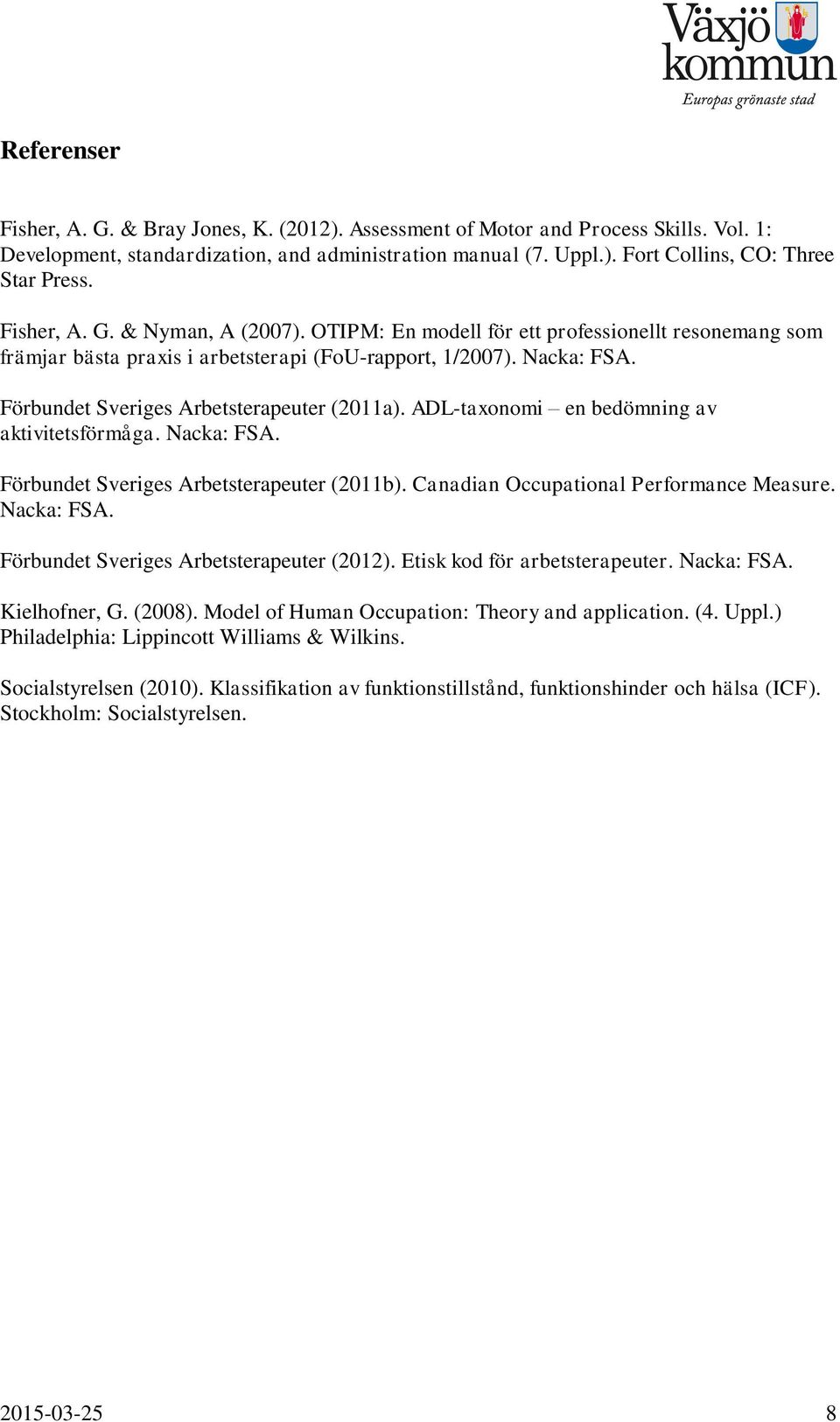 Växjö kommun
Europas grönaste stad

Referenser

Fisher, A. G. & Bray Jones, K. (2012). Assessment of Motor and Process Skills. Vol. 1: Development, standardization, and administration manual (7. Uppl.). Fort Collins, CO: Three Star Press.

Fisher, A. G. & Nyman, A (2007). OTIPM: En modell för ett professionellt resonemang som främjar bästa praxis i arbetsterapi (FoU-rapport, 1/2007). Nacka: FSA.

Förbundet Sveriges Arbetsterapeuter (2011a). ADL-taxonomi – en bedömning av aktivitetsförmåga. Nacka: FSA.

Förbundet Sveriges Arbetsterapeuter (2011b). Canadian Occupational Performance Measure. Nacka: FSA.

Förbundet Sveriges Arbetsterapeuter (2012). Etisk kod för arbetsterapeuter. Nacka: FSA.

Kielhofner, G. (2008). Model of Human Occupation: Theory and application. (4. Uppl.) Philadelphia: Lippincott Williams & Wilkins.

Socialstyrelsen (2010). Klassifikation av funktionstillstånd, funktionshinder och hälsa (ICF). Stockholm: Socialstyrelsen.

2015-03-25 8